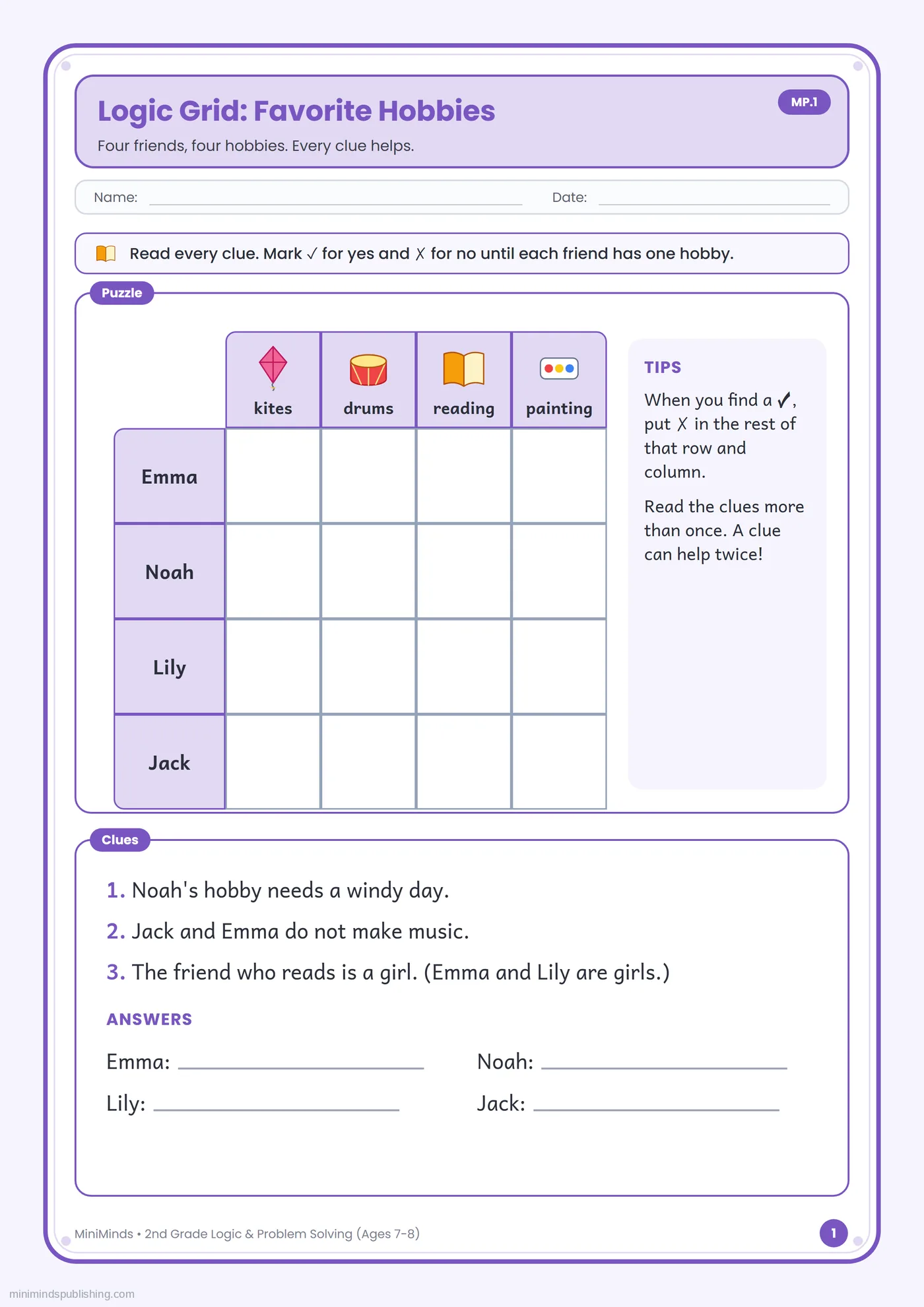 Logic Grid: Favorite Hobbies

MP.1

Four friends, four hobbies. Every clue helps.

Name: ____ Date: ____

Read every clue. Mark ✓ for yes and ✗ for no until each friend has one hobby.

Puzzle

| | kites | drums | reading | painting |
|---|---|---|---|---|
| Emma | | | | |
| Noah | | | | |
| Lily | | | | |
| Jack | | | | |

TIPS

When you find a ✓, put ✗ in the rest of that row and column.

Read the clues more than once. A clue can help twice!

Clues

1. Noah's hobby needs a windy day.

2. Jack and Emma do not make music.

3. The friend who reads is a girl. (Emma and Lily are girls.)

ANSWERS

Emma: ____ Noah: ____

Lily: ____ Jack: ____

MiniMinds • 2nd Grade Logic & Problem Solving (Ages 7-8)

1

minimindspublishing.com